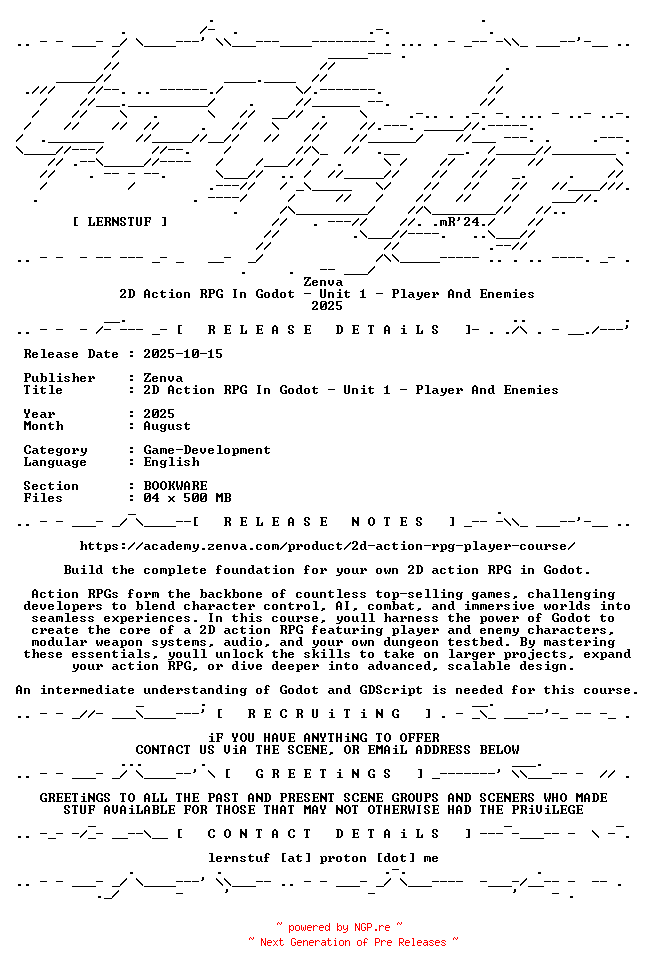 [ LERNSTUF ]

.mR'24.

Zenva
2D Action RPG In Godot - Unit 1 - Player And Enemies
2025

[ R E L E A S E D E T A i L S ]

Release Date : 2025-10-15

Publisher : Zenva
Title : 2D Action RPG In Godot - Unit 1 - Player And Enemies

Year : 2025
Month : August

Category : Game-Development
Language : English

Section : BOOKWARE
Files : 04 x 500 MB

[ R E L E A S E N O T E S ]

https://academy.zenva.com/product/2d-action-rpg-player-course/

Build the complete foundation for your own 2D action RPG in Godot.

Action RPGs form the backbone of countless top-selling games, challenging developers to blend character control, AI, combat, and immersive worlds into seamless experiences. In this course, youll harness the power of Godot to create the core of a 2D action RPG featuring player and enemy characters, modular weapon systems, audio, and your own dungeon testbed. By mastering these essentials, youll unlock the skills to take on larger projects, expand your action RPG, or dive deeper into advanced, scalable design.

An intermediate understanding of Godot and GDScript is needed for this course.

[ R E C R U i T i N G ]

iF YOU HAVE ANYTHiNG TO OFFER
CONTACT US ViA THE SCENE, OR EMAiL ADDRESS BELOW

[ G R E E T i N G S ]

GREETiNGS TO ALL THE PAST AND PRESENT SCENE GROUPS AND SCENERS WHO MADE STUF AVAiLABLE FOR THOSE THAT MAY NOT OTHERWISE HAD THE PRiViLEGE

[ C O N T A C T D E T A i L S ]

lernstuf [at] proton [dot] me

~ powered by NGP.re ~
~ Next Generation of Pre Releases ~